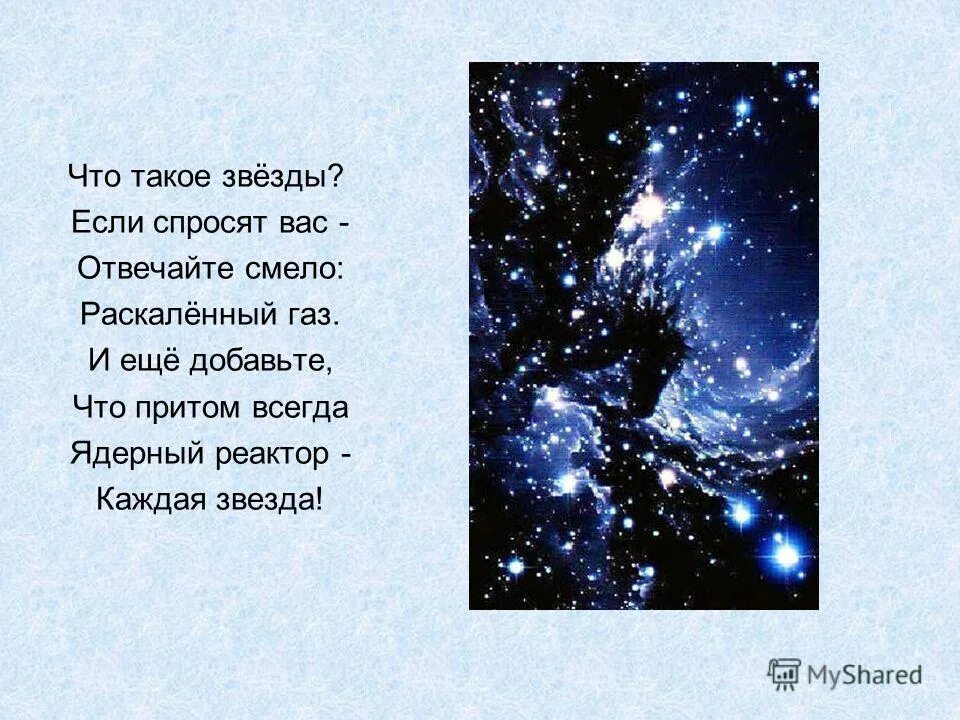 Что такое звёзды?
Если спросят вас -
Отвечайте смело:
Раскалённый газ.
И ещё добавьте,
Что притом всегда
Ядерный реактор -
Каждая звезда!

MyShared